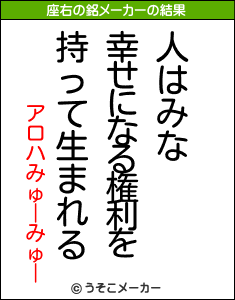 座右の銘メーカーの結果

人はみな

幸せになる権利を

持って生まれる

アロハみゅーみゅー

© うそこメーカー